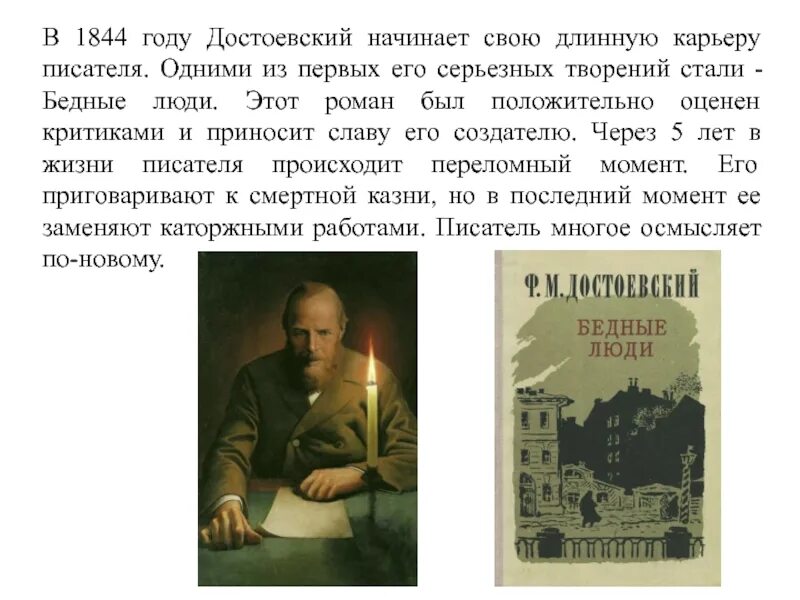 В 1844 году Достоевский начинает свою длинную карьеру писателя. Одними из первых его серьезных творений стали - Бедные люди. Этот роман был положительно оценен критиками и приносит славу его создателю. Через 5 лет в жизни писателя происходит переломный момент. Его приговаривают к смертной казни, но в последний момент ее заменяют каторжными работами. Писатель многое осмысляет по-новому.

Ф. М. ДОСТОЕВСКИЙ
БЕДНЫЕ ЛЮДИ